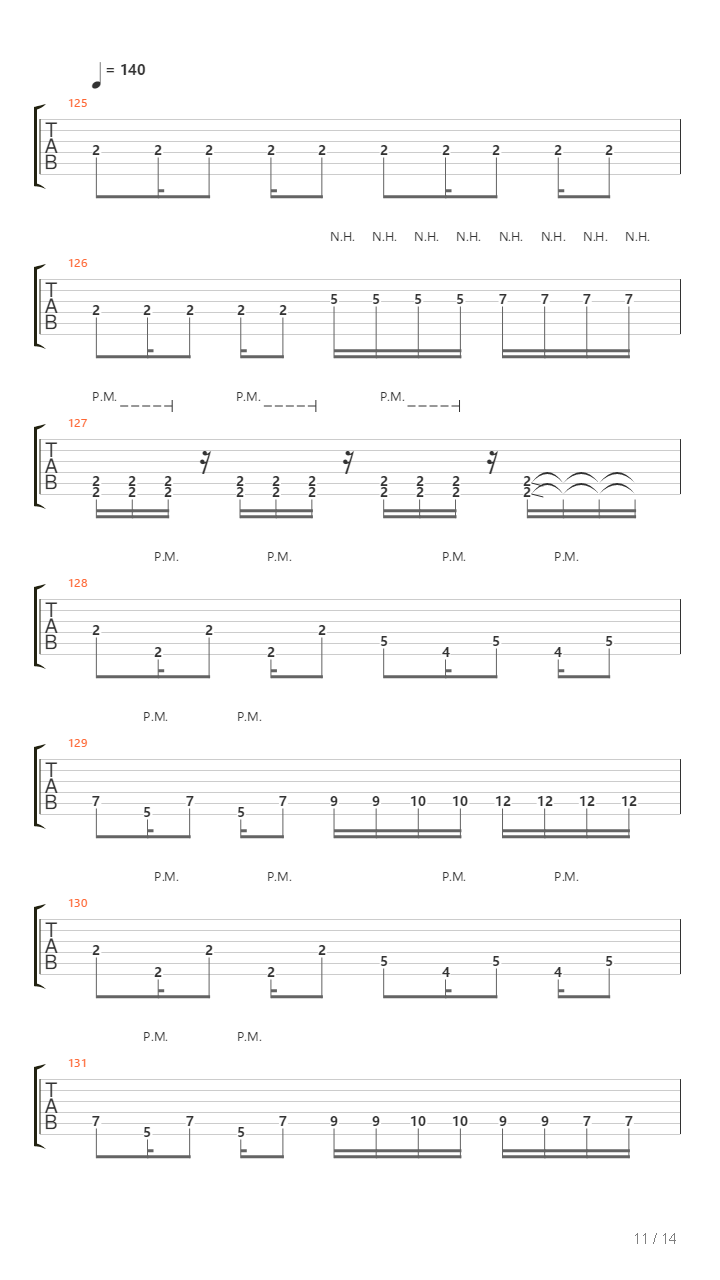 = 140

125
T
A
B
2 2 2 2 2 2 2 2 2 2

N.H. N.H. N.H. N.H. N.H. N.H. N.H. N.H.
126
T
A
B
2 2 2 2 2 5 5 5 5 7 7 7 7

P.M. P.M. P.M.
127
T
A
B
2 2 2 2 2 2 2 2 2 2
2 2 2 2 2 2 2 2 2 2

P.M. P.M. P.M. P.M.
128
T
A
B
2 2 2 2 2 5 4 5 4 5

P.M. P.M.
129
T
A
B
7 5 7 5 7 9 9 10 10 12 12 12 12

P.M. P.M. P.M. P.M.
130
T
A
B
2 2 2 2 2 5 4 5 4 5

P.M. P.M.
131
T
A
B
7 5 7 5 7 9 9 10 10 9 9 7 7

11 / 14